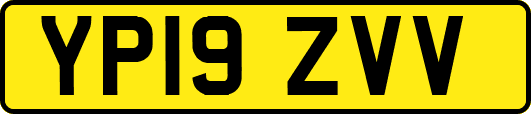 YP19 ZVV